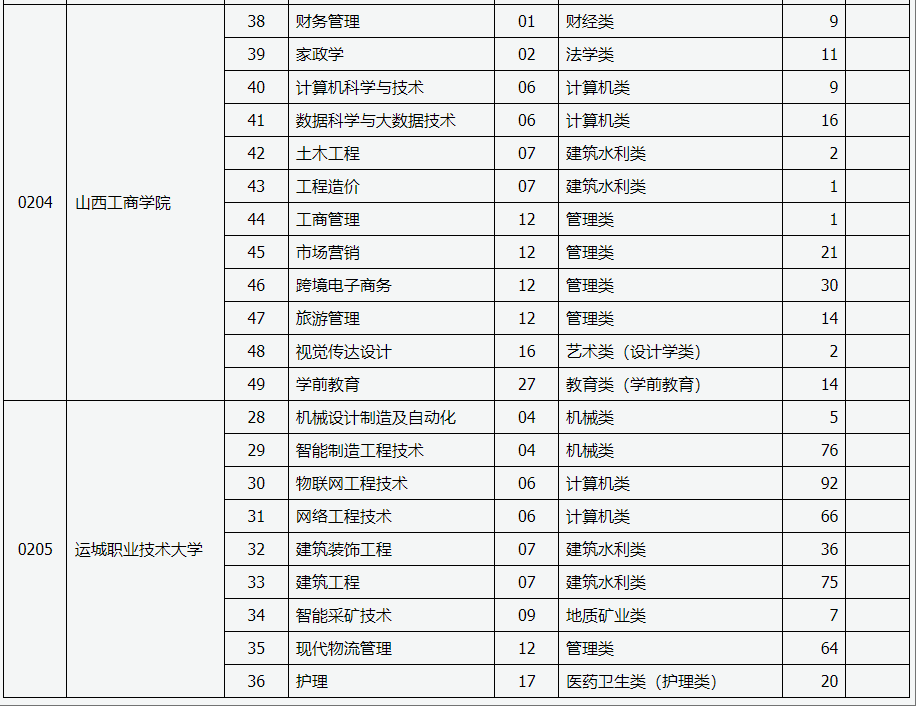 | | | | | | | | |
|---|---|---|---|---|---|---|---|
| 0204 | 山西工商学院 | 38 | 财务管理 | 01 | 财经类 | 9 | |
| | | 39 | 家政学 | 02 | 法学类 | 11 | |
| | | 40 | 计算机科学与技术 | 06 | 计算机类 | 9 | |
| | | 41 | 数据科学与大数据技术 | 06 | 计算机类 | 16 | |
| | | 42 | 土木工程 | 07 | 建筑水利类 | 2 | |
| | | 43 | 工程造价 | 07 | 建筑水利类 | 1 | |
| | | 44 | 工商管理 | 12 | 管理类 | 1 | |
| | | 45 | 市场营销 | 12 | 管理类 | 21 | |
| | | 46 | 跨境电子商务 | 12 | 管理类 | 30 | |
| | | 47 | 旅游管理 | 12 | 管理类 | 14 | |
| | | 48 | 视觉传达设计 | 16 | 艺术类（设计学类） | 2 | |
| | | 49 | 学前教育 | 27 | 教育类（学前教育） | 14 | |
| 0205 | 运城职业技术大学 | 28 | 机械设计制造及自动化 | 04 | 机械类 | 5 | |
| | | 29 | 智能制造工程技术 | 04 | 机械类 | 76 | |
| | | 30 | 物联网工程技术 | 06 | 计算机类 | 92 | |
| | | 31 | 网络工程技术 | 06 | 计算机类 | 66 | |
| | | 32 | 建筑装饰工程 | 07 | 建筑水利类 | 36 | |
| | | 33 | 建筑工程 | 07 | 建筑水利类 | 75 | |
| | | 34 | 智能采矿技术 | 09 | 地质矿业类 | 7 | |
| | | 35 | 现代物流管理 | 12 | 管理类 | 64 | |
| | | 36 | 护理 | 17 | 医药卫生类（护理类） | 20 | |